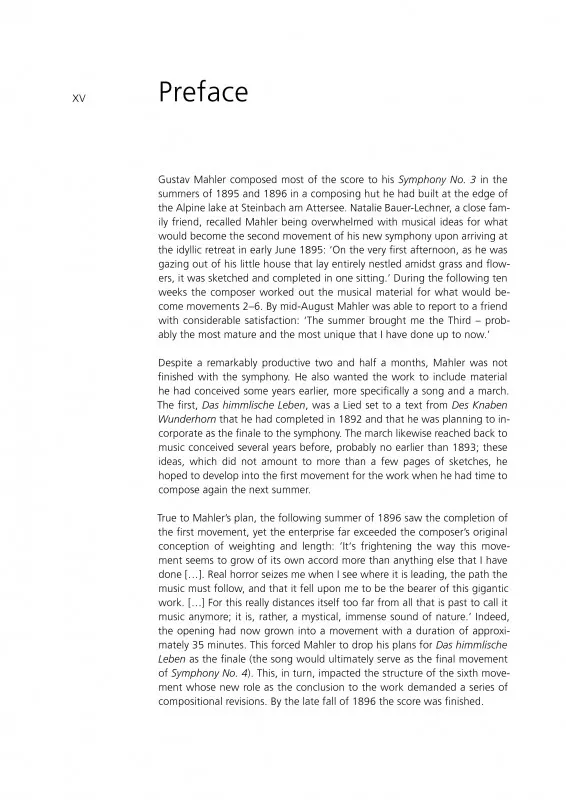 XV

Preface

Gustav Mahler composed most of the score to his Symphony No. 3 in the summers of 1895 and 1896 in a composing hut he had built at the edge of the Alpine lake at Steinbach am Attersee. Natalie Bauer-Lechner, a close family friend, recalled Mahler being overwhelmed with musical ideas for what would become the second movement of his new symphony upon arriving at the idyllic retreat in early June 1895: 'On the very first afternoon, as he was gazing out of his little house that lay entirely nestled amidst grass and flowers, it was sketched and completed in one sitting.' During the following ten weeks the composer worked out the musical material for what would become movements 2–6. By mid-August Mahler was able to report to a friend with considerable satisfaction: 'The summer brought me the Third – probably the most mature and the most unique that I have done up to now.'

Despite a remarkably productive two and half a months, Mahler was not finished with the symphony. He also wanted the work to include material he had conceived some years earlier, more specifically a song and a march. The first, Das himmlische Leben, was a Lied set to a text from Des Knaben Wunderhorn that he had completed in 1892 and that he was planning to incorporate as the finale to the symphony. The march likewise reached back to music conceived several years before, probably no earlier than 1893; these ideas, which did not amount to more than a few pages of sketches, he hoped to develop into the first movement for the work when he had time to compose again the next summer.

True to Mahler's plan, the following summer of 1896 saw the completion of the first movement, yet the enterprise far exceeded the composer's original conception of weighting and length: 'It's frightening the way this movement seems to grow of its own accord more than anything else that I have done […]. Real horror seizes me when I see where it is leading, the path the music must follow, and that it fell upon me to be the bearer of this gigantic work. […] For this really distances itself too far from all that is past to call it music anymore; it is, rather, a mystical, immense sound of nature.' Indeed, the opening had now grown into a movement with a duration of approximately 35 minutes. This forced Mahler to drop his plans for Das himmlische Leben as the finale (the song would ultimately serve as the final movement of Symphony No. 4). This, in turn, impacted the structure of the sixth movement whose new role as the conclusion to the work demanded a series of compositional revisions. By the late fall of 1896 the score was finished.